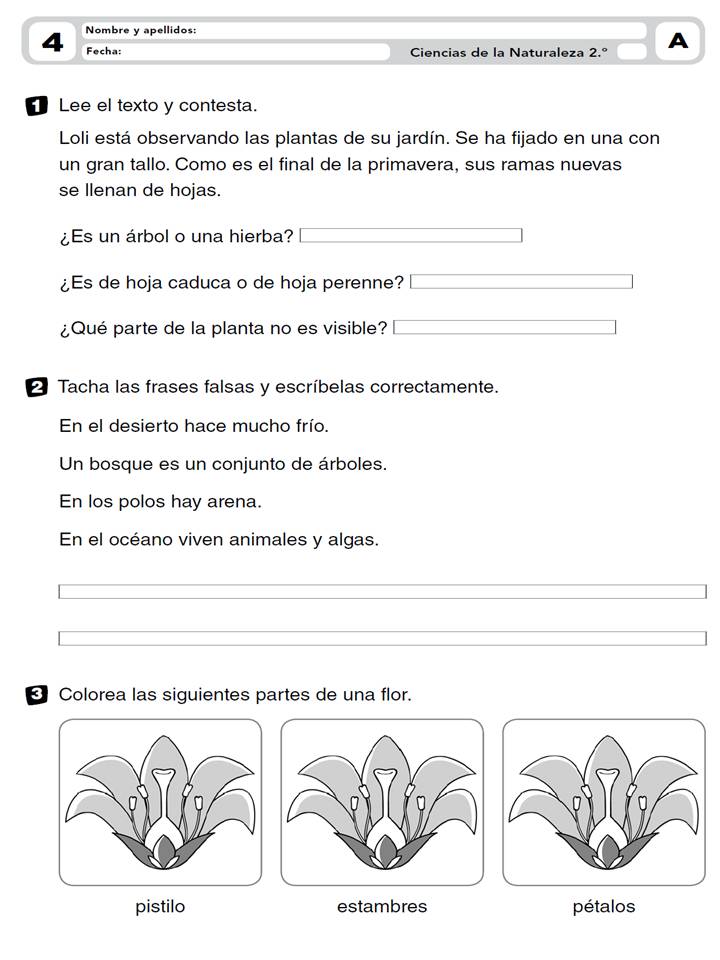 4 Nombre y apellidos:
Fecha: Ciencias de la Naturaleza 2.º A

1 Lee el texto y contesta.

Loli está observando las plantas de su jardín. Se ha fijado en una con un gran tallo. Como es el final de la primavera, sus ramas nuevas se llenan de hojas.

¿Es un árbol o una hierba?

¿Es de hoja caduca o de hoja perenne?

¿Qué parte de la planta no es visible?

2 Tacha las frases falsas y escríbelas correctamente.

En el desierto hace mucho frío.

Un bosque es un conjunto de árboles.

En los polos hay arena.

En el océano viven animales y algas.

3 Colorea las siguientes partes de una flor.

pistilo estambres pétalos